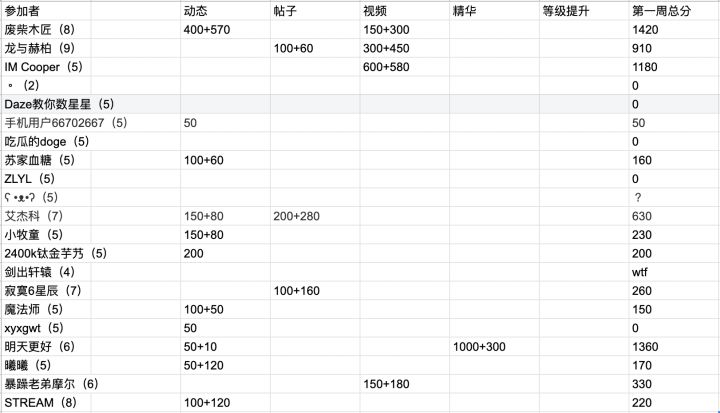 | 参加者 | 动态 | 帖子 | 视频 | 精华 | 等级提升 | 第一周总分 |
|---|---|---|---|---|---|---|
| 废柴木匠（8） | 400+570 | | 150+300 | | | 1420 |
| 龙与赫柏（9） | | 100+60 | 300+450 | | | 910 |
| IM Cooper（5） | | | 600+580 | | | 1180 |
| 。（2） | | | | | | 0 |
| Daze教你数星星（5） | | | | | | 0 |
| 手机用户66702667（5） | 50 | | | | | 50 |
| 吃瓜的doge（5） | | | | | | 0 |
| 苏家血糖（5） | 100+60 | | | | | 160 |
| ZLYL（5） | | | | | | 0 |
| ʕ •ᴥ•ʔ（5） | | | | | | ？ |
| 艾杰科（7） | 150+80 | 200+280 | | | | 630 |
| 小牧童（5） | 150+80 | | | | | 230 |
| 2400k钛金芋艿（5） | 200 | | | | | 200 |
| 剑出轩辕（4） | | | | | | wtf |
| 寂寞6星辰（7） | | 100+160 | | | | 260 |
| 魔法师（5） | 100+50 | | | | | 150 |
| xyxgwt（5） | 50 | | | | | 0 |
| 明天更好（6） | 50+10 | | | 1000+300 | | 1360 |
| 曦曦（5） | 50+120 | | | | | 170 |
| 暴躁老弟摩尔（6） | | | 150+180 | | | 330 |
| STREAM（8） | 100+120 | | | | | 220 |